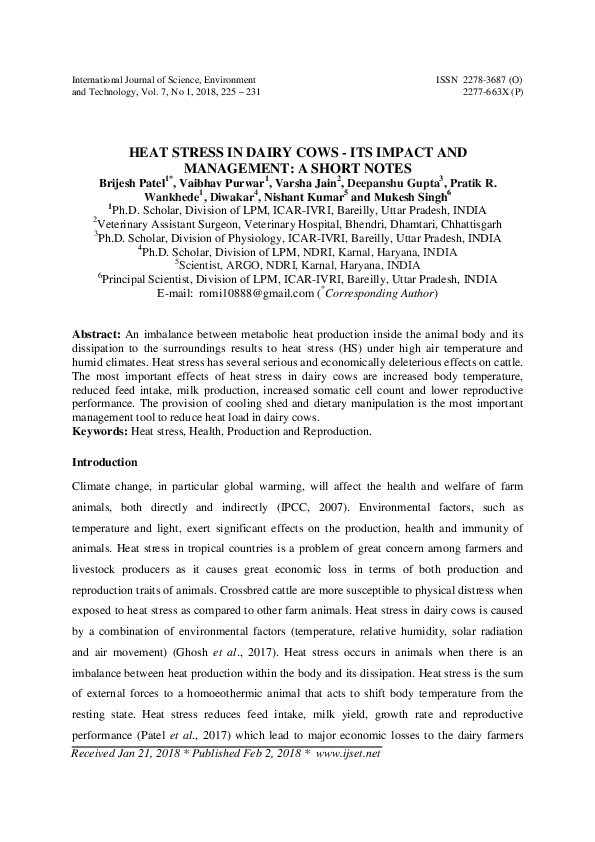 International Journal of Science, Environment and Technology, Vol. 7, No 1, 2018, 225 – 231

ISSN 2278-3687 (O)
2277-663X (P)

HEAT STRESS IN DAIRY COWS - ITS IMPACT AND MANAGEMENT: A SHORT NOTES

Brijesh Patel$^{1*}$, Vaibhav Purwar$^{1}$, Varsha Jain$^{2}$, Deepanshu Gupta$^{3}$, Pratik R. Wankhede$^{1}$, Diwakar$^{4}$, Nishant Kumar$^{5}$ and Mukesh Singh$^{6}$
$^{1}$Ph.D. Scholar, Division of LPM, ICAR-IVRI, Bareilly, Uttar Pradesh, INDIA
$^{2}$Veterinary Assistant Surgeon, Veterinary Hospital, Bhendri, Dhamtari, Chhattisgarh
$^{3}$Ph.D. Scholar, Division of Physiology, ICAR-IVRI, Bareilly, Uttar Pradesh, INDIA
$^{4}$Ph.D. Scholar, Division of LPM, NDRI, Karnal, Haryana, INDIA
$^{5}$Scientist, ARGO, NDRI, Karnal, Haryana, INDIA
$^{6}$Principal Scientist, Division of LPM, ICAR-IVRI, Bareilly, Uttar Pradesh, INDIA
E-mail: romi10888@gmail.com ($^{*}$Corresponding Author)

Abstract: An imbalance between metabolic heat production inside the animal body and its dissipation to the surroundings results to heat stress (HS) under high air temperature and humid climates. Heat stress has several serious and economically deleterious effects on cattle. The most important effects of heat stress in dairy cows are increased body temperature, reduced feed intake, milk production, increased somatic cell count and lower reproductive performance. The provision of cooling shed and dietary manipulation is the most important management tool to reduce heat load in dairy cows.
Keywords: Heat stress, Health, Production and Reproduction.

Introduction

Climate change, in particular global warming, will affect the health and welfare of farm animals, both directly and indirectly (IPCC, 2007). Environmental factors, such as temperature and light, exert significant effects on the production, health and immunity of animals. Heat stress in tropical countries is a problem of great concern among farmers and livestock producers as it causes great economic loss in terms of both production and reproduction traits of animals. Crossbred cattle are more susceptible to physical distress when exposed to heat stress as compared to other farm animals. Heat stress in dairy cows is caused by a combination of environmental factors (temperature, relative humidity, solar radiation and air movement) (Ghosh et al., 2017). Heat stress occurs in animals when there is an imbalance between heat production within the body and its dissipation. Heat stress is the sum of external forces to a homoeothermic animal that acts to shift body temperature from the resting state. Heat stress reduces feed intake, milk yield, growth rate and reproductive performance (Patel et al., 2017) which lead to major economic losses to the dairy farmers

Received Jan 21, 2018 * Published Feb 2, 2018 * www.ijset.net